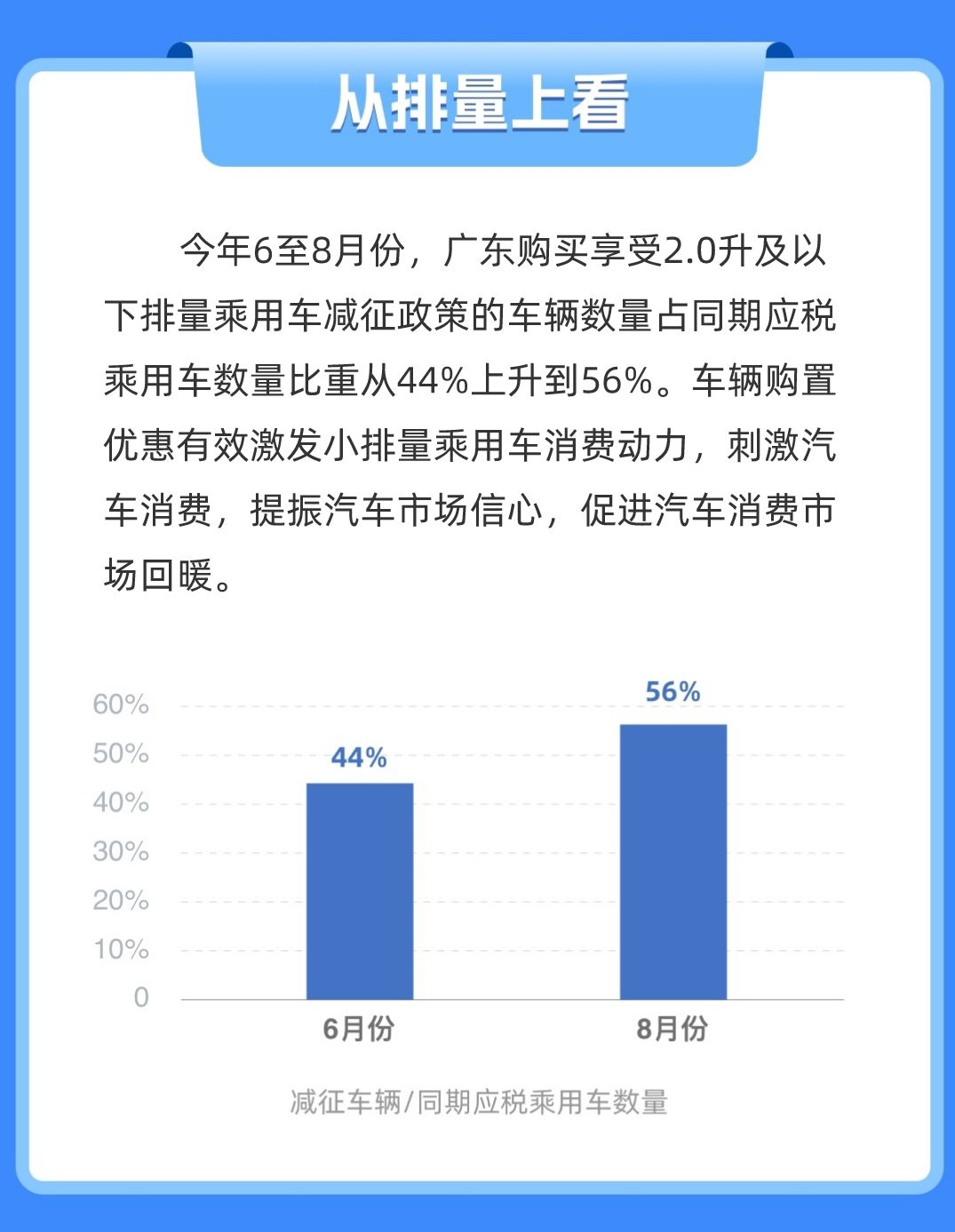 从排量上看

今年6至8月份，广东购买享受2.0升及以下排量乘用车减征政策的车辆数量占同期应税乘用车数量比重从44%上升到56%。车辆购置优惠有效激发小排量乘用车消费动力，刺激汽车消费，提振汽车市场信心，促进汽车消费市场回暖。

60%
50%
40%
30%
20%
10%
0

44%
56%

6月份
8月份

减征车辆/同期应税乘用车数量